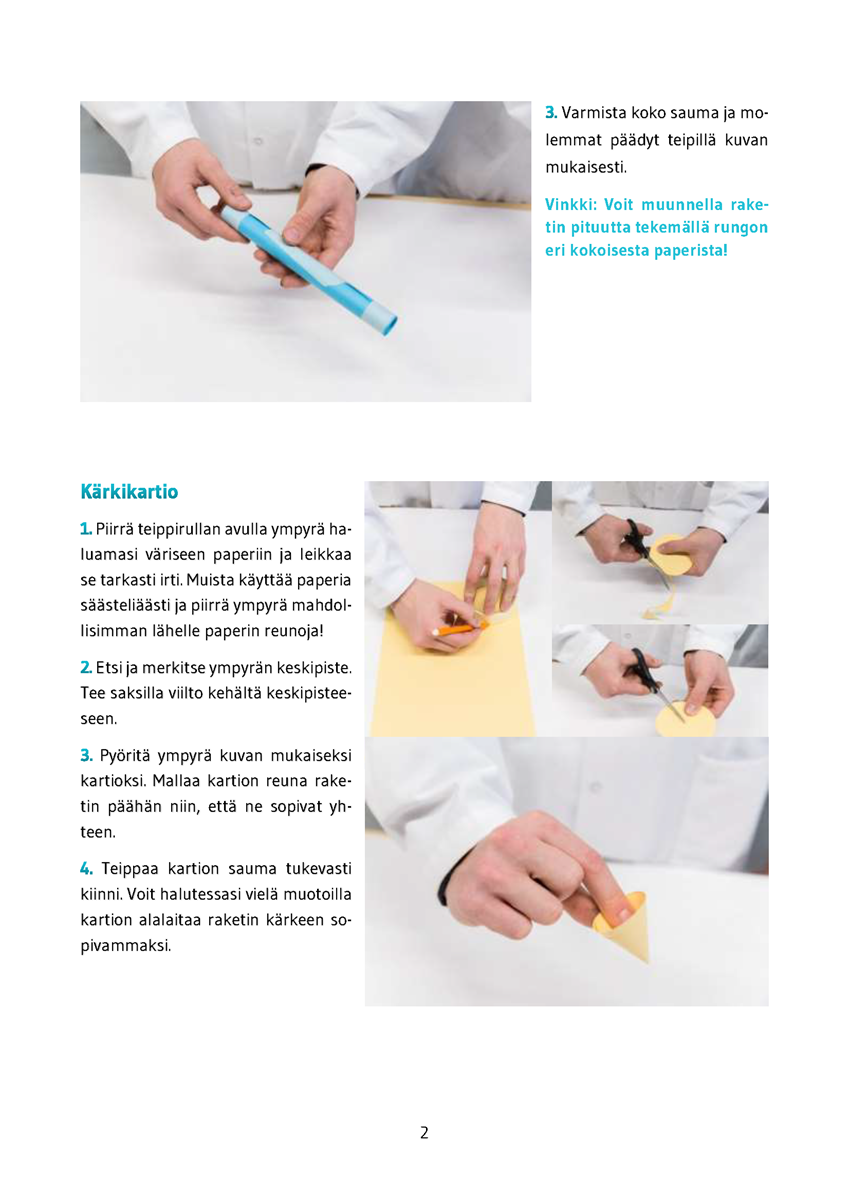 3. Varmista koko sauma ja molemmat päädyt teipillä kuvan mukaisesti.

Vinkki: Voit muunnella raketin pituutta tekemällä rungon eri kokoisesta paperista!

Kärkikartio

1. Piirrä teippirullan avulla ympyrä haluamasi väriseen paperiin ja leikkaa se tarkasti irti. Muista käyttää paperia säästeliäästi ja piirrä ympyrä mahdollisimman lähelle paperin reunoja!

2. Etsi ja merkitse ympyrän keskipiste. Tee saksilla viilto kehältä keskipisteeseen.

3. Pyöritä ympyrä kuvan mukaiseksi kartioksi. Mallaa kartion reuna raketin päähän niin, että ne sopivat yhteen.

4. Teippaa kartion sauma tukevasti kiinni. Voit halutessasi vielä muotoilla kartion alalaitaa raketin kärkeen sopivammaksi.

2